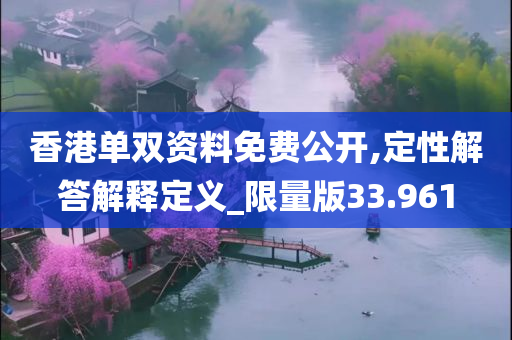 香港单双资料免费公开,定性解答解释定义_限量版33.961